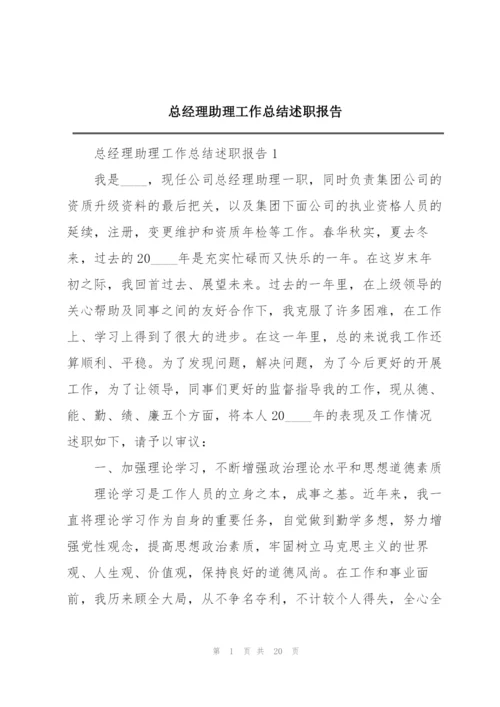 总经理助理工作总结述职报告

总经理助理工作总结述职报告 1

我是____，现任公司总经理助理一职，同时负责集团公司的资质升级资料的最后把关，以及集团下面公司的执业资格人员的延续，注册，变更维护和资质年检等工作。春华秋实，夏去冬来，过去的 20____年是充实忙碌而又快乐的一年。在这岁末年初之际，我回首过去、展望未来。过去的一年里，在上级领导的关心帮助及同事之间的友好合作下，我克服了许多困难，在工作上、学习上得到了很大的进步。在这一年里，总的来说我工作还算顺利、平稳。为了发现问题，解决问题，为了今后更好的开展工作，为了让领导，同事们更好的监督指导我的工作，现从德、能、勤、绩、廉五个方面，将本人 20____年的表现及工作情况述职如下，请予以审议：

一、加强理论学习，不断增强政治理论水平和思想道德素质

理论学习是工作人员的立身之本，成事之基。近年来，我一直将理论学习作为自身的重要任务，自觉做到勤学多想，努力增强党性观念，提高思想政治素质，牢固树立马克思主义的世界观、人生观、价值观，保持良好的道德风尚。在工作和事业面前，我历来顾全大局，从不争名夺利，不计较个人得失，全心全

第 1 页 共 20 页